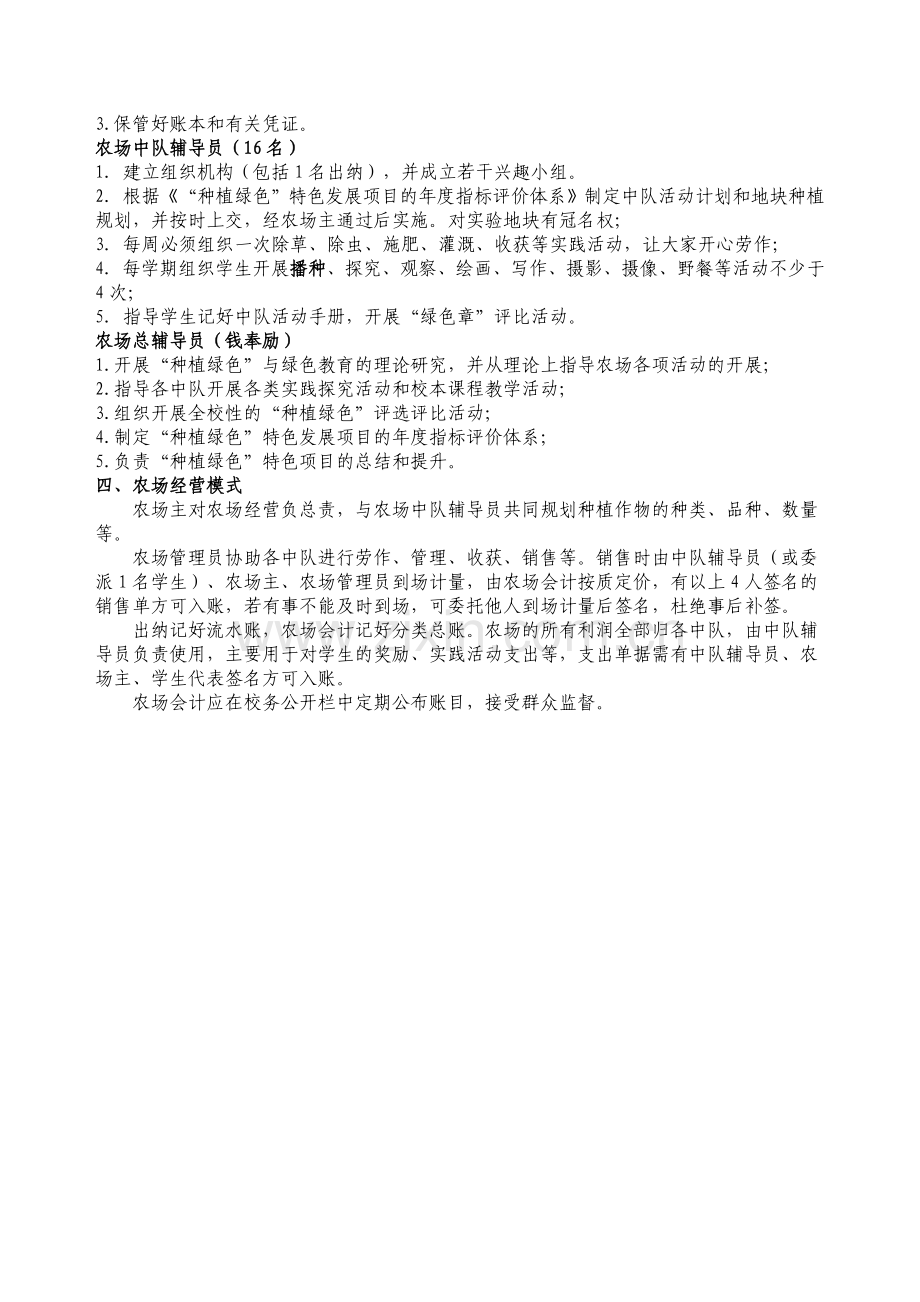 3.保管好账本和有关凭证。

农场中队辅导员（16名）

1. 建立组织机构（包括1名出纳），并成立若干兴趣小组。

2. 根据《“种植绿色”特色发展项目的年度指标评价体系》制定中队活动计划和地块种植规划，并按时上交，经农场主通过后实施。对实验地块有冠名权；

3. 每周必须组织一次除草、除虫、施肥、灌溉、收获等实践活动，让大家开心劳作；

4. 每学期组织学生开展播种、探究、观察、绘画、写作、摄影、摄像、野餐等活动不少于4次；

5. 指导学生记好中队活动手册，开展“绿色章”评比活动。

农场总辅导员（钱奉励）

1.开展“种植绿色”与绿色教育的理论研究，并从理论上指导农场各项活动的开展；

2.指导各中队开展各类实践探究活动和校本课程教学活动；

3.组织开展全校性的“种植绿色”评选评比活动；

4.制定“种植绿色”特色发展项目的年度指标评价体系；

5.负责“种植绿色”特色项目的总结和提升。

四、农场经营模式

农场主对农场经营负总责，与农场中队辅导员共同规划种植作物的种类、品种、数量等。

农场管理员协助各中队进行劳作、管理、收获、销售等。销售时由中队辅导员（或委派1名学生）、农场主、农场管理员到场计量，由农场会计按质定价，有以上4人签名的销售单方可入账，若有事不能及时到场，可委托他人到场计量后签名，杜绝事后补签。

出纳记好流水账，农场会计记好分类总账。农场的所有利润全部归各中队，由中队辅导员负责使用，主要用于对学生的奖励、实践活动支出等，支出单据需有中队辅导员、农场主、学生代表签名方可入账。

农场会计应在校务公开栏中定期公布账目，接受群众监督。